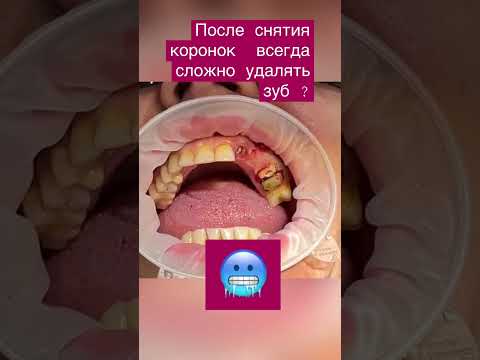 После снятия коронок всегда сложно удалять зуб ?